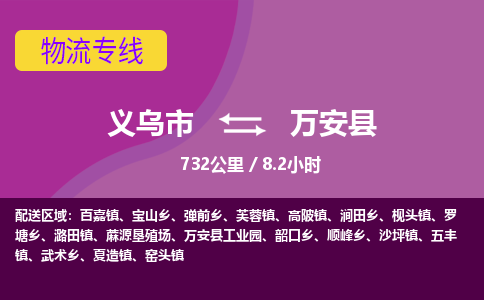 物流专线

义乌市 万安县

732公里 / 8.2小时

配送区域：百嘉镇、宝山乡、弹前乡、芙蓉镇、高陂镇、涧田乡、枧头镇、罗塘乡、潞田镇、麻源垦殖场、万安县工业园、韶口乡、顺峰乡、沙坪镇、五丰镇、武术乡、夏造镇、窑头镇